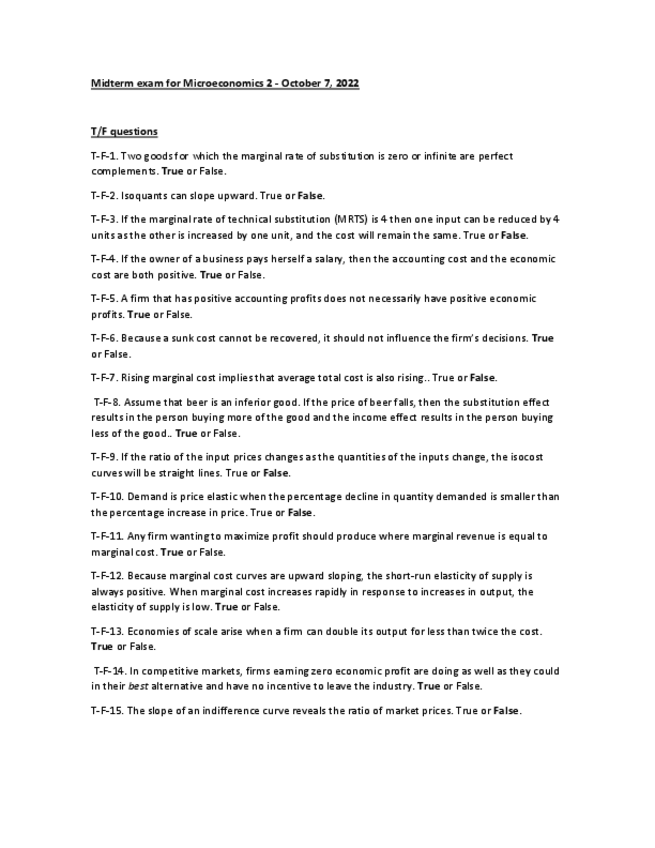 Midterm exam for Microeconomics 2 - October 7, 2022

T/F questions

T-F-1. Two goods for which the marginal rate of substitution is zero or infinite are perfect complements. True or False.

T-F-2. Isoquants can slope upward. True or False.

T-F-3. If the marginal rate of technical substitution (MRTS) is 4 then one input can be reduced by 4 units as the other is increased by one unit, and the cost will remain the same. True or False.

T-F-4. If the owner of a business pays herself a salary, then the accounting cost and the economic cost are both positive. True or False.

T-F-5. A firm that has positive accounting profits does not necessarily have positive economic profits. True or False.

T-F-6. Because a sunk cost cannot be recovered, it should not influence the firm's decisions. True or False.

T-F-7. Rising marginal cost implies that average total cost is also rising.. True or False.

T-F-8. Assume that beer is an inferior good. If the price of beer falls, then the substitution effect results in the person buying more of the good and the income effect results in the person buying less of the good.. True or False.

T-F-9. If the ratio of the input prices changes as the quantities of the inputs change, the isocost curves will be straight lines. True or False.

T-F-10. Demand is price elastic when the percentage decline in quantity demanded is smaller than the percentage increase in price. True or False.

T-F-11. Any firm wanting to maximize profit should produce where marginal revenue is equal to marginal cost. True or False.

T-F-12. Because marginal cost curves are upward sloping, the short-run elasticity of supply is always positive. When marginal cost increases rapidly in response to increases in output, the elasticity of supply is low. True or False.

T-F-13. Economies of scale arise when a firm can double its output for less than twice the cost. True or False.

T-F-14. In competitive markets, firms earning zero economic profit are doing as well as they could in their best alternative and have no incentive to leave the industry. True or False.

T-F-15. The slope of an indifference curve reveals the ratio of market prices. True or False.